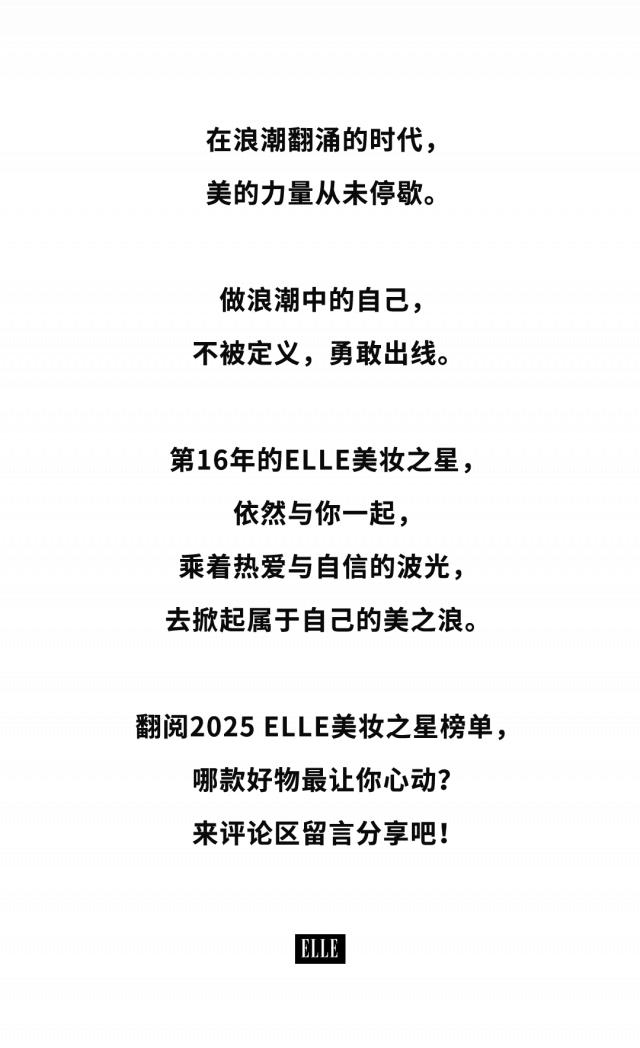 在浪潮翻涌的时代，
美的力量从未停歇。

做浪潮中的自己，
不被定义，勇敢出线。

第16年的ELLE美妆之星，
依然与你一起，
乘着热爱与自信的波光，
去掀起属于自己的美之浪。

翻阅2025 ELLE美妆之星榜单，
哪款好物最让你心动？
来评论区留言分享吧！

ELLE